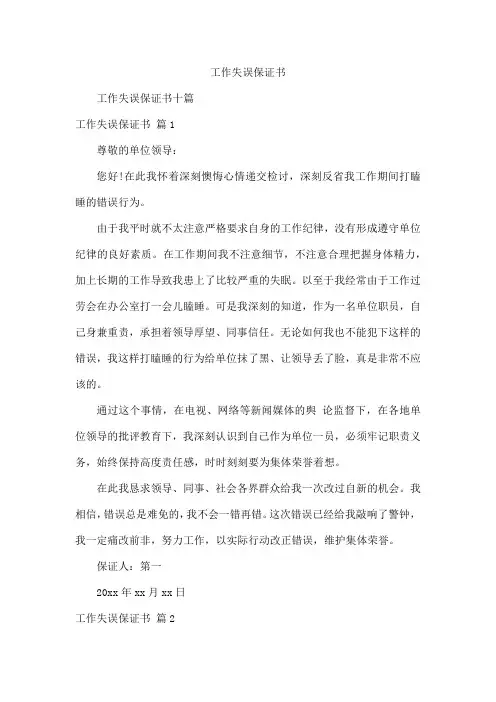 工作失误保证书

工作失误保证书十篇

工作失误保证书 篇1

尊敬的单位领导：

您好！在此我怀着深刻懊悔心情递交检讨，深刻反省我工作期间打瞌睡的错误行为。

由于我平时就不太注意严格要求自身的工作纪律，没有形成遵守单位纪律的良好素质。在工作期间我不注意细节，不注意合理把握身体精力，加上长期的工作导致我患上了比较严重的失眠。以至于我经常由于工作过劳会在办公室打一会儿瞌睡。可是我深刻的知道，作为一名单位职员，自己身兼重责，承担着领导厚望、同事信任。无论如何我也不能犯下这样的错误，我这样打瞌睡的行为给单位抹了黑、让领导丢了脸，真是非常不应该的。

通过这个事情，在电视、网络等新闻媒体的舆 论监督下，在各地单位领导的批评教育下，我深刻认识到自己作为单位一员，必须牢记职责义务，始终保持高度责任感，时时刻刻要为集体荣誉着想。

在此我恳求领导、同事、社会各界群众给我一次改过自新的机会。我相信，错误总是难免的，我不会一错再错。这次错误已经给我敲响了警钟，我一定痛改前非，努力工作，以实际行动改正错误，维护集体荣誉。

保证人：第一

20xx年xx月xx日

工作失误保证书 篇2